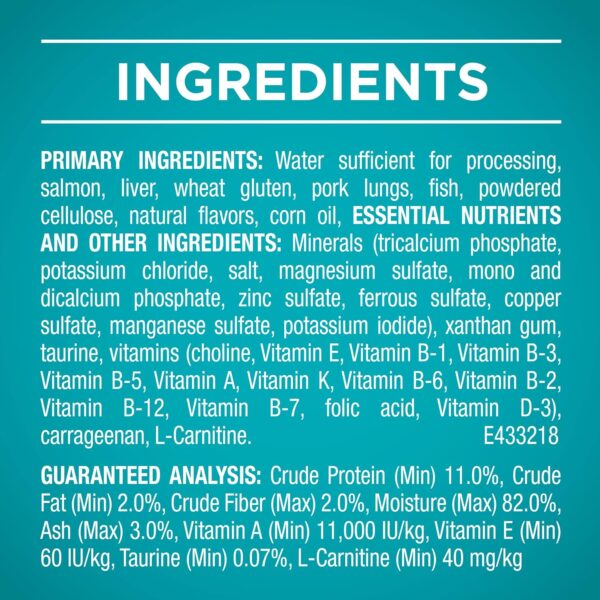 INGREDIENTS

PRIMARY INGREDIENTS: Water sufficient for processing, salmon, liver, wheat gluten, pork lungs, fish, powdered cellulose, natural flavors, corn oil, ESSENTIAL NUTRIENTS AND OTHER INGREDIENTS: Minerals (tricalcium phosphate, potassium chloride, salt, magnesium sulfate, mono and dicalcium phosphate, zinc sulfate, ferrous sulfate, copper sulfate, manganese sulfate, potassium iodide), xanthan gum, taurine, vitamins (choline, Vitamin E, Vitamin B-1, Vitamin B-3, Vitamin B-5, Vitamin A, Vitamin K, Vitamin B-6, Vitamin B-2, Vitamin B-12, Vitamin B-7, folic acid, Vitamin D-3), carrageenan, L-Carnitine. E433218

GUARANTEED ANALYSIS: Crude Protein (Min) 11.0%, Crude Fat (Min) 2.0%, Crude Fiber (Max) 2.0%, Moisture (Max) 82.0%, Ash (Max) 3.0%, Vitamin A (Min) 11,000 IU/kg, Vitamin E (Min) 60 IU/kg, Taurine (Min) 0.07%, L-Carnitine (Min) 40 mg/kg